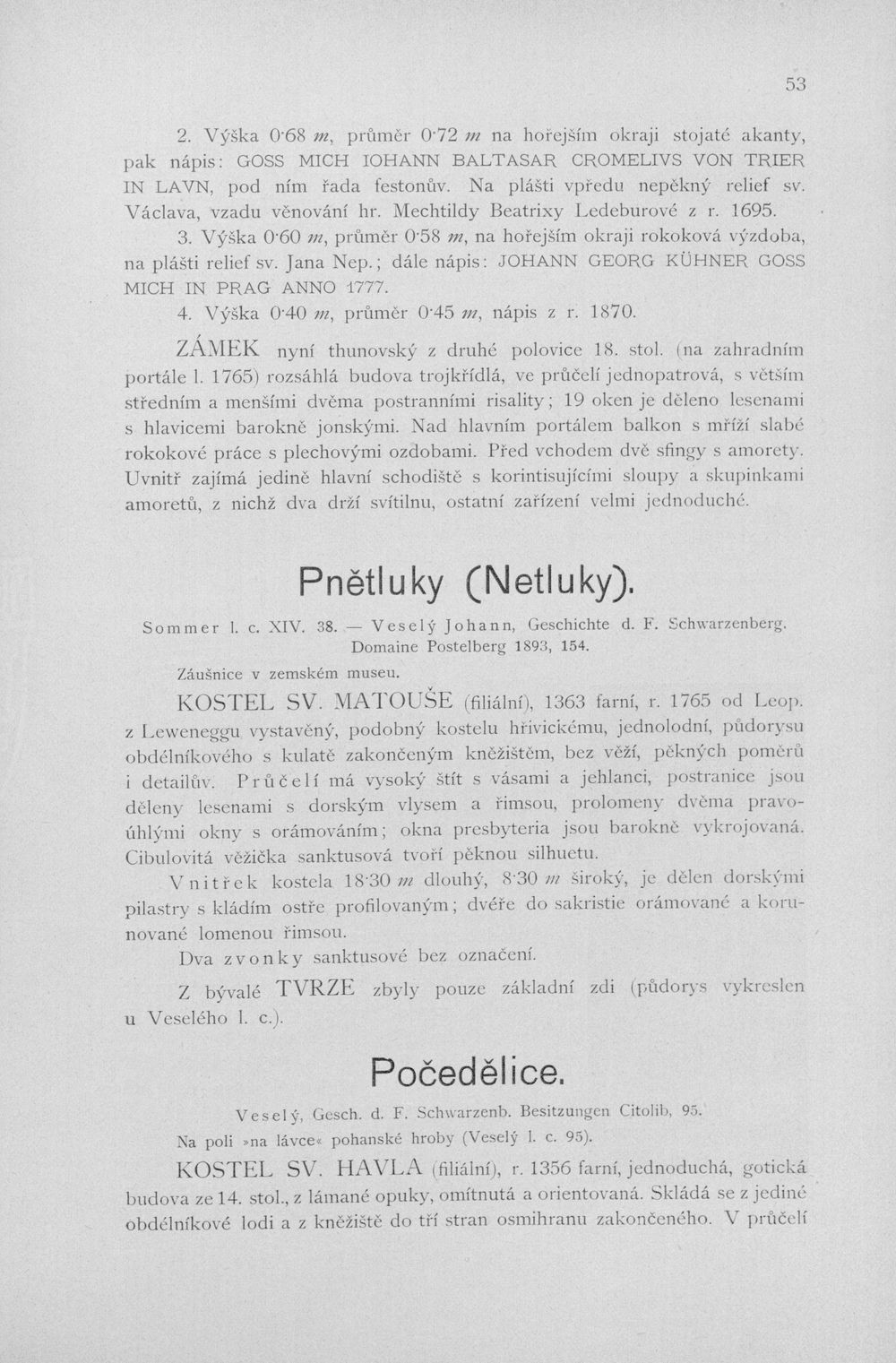 53

2. Výška 0·68 m, průměr 0·72 m na hořejším okraji stojaté akanty, pak nápis: GOSS MICH IOHANN BALTASAR CROMELIVS VON TRIER IN LAVN, pod ním řada festonův. Na plášti vpředu nepěkný relief sv. Václava, vzadu věnování hr. Mechtildy Beatrixy Ledeburové z r. 1695.

3. Výška 0·60 m, průměr 0·58 m, na hořejším okraji rokoková výzdoba, na plášti relief sv. Jana Nep.; dále nápis: JOHANN GEORG KÜHNER GOSS MICH IN PRAG ANNO 1777.

4. Výška 0·40 m, průměr 0·45 m, nápis z r. 1870.

ZÁMEK nyní thunovský z druhé polovice 18. stol. (na zahradním portále l. 1765) rozsáhlá budova trojkřídlá, ve průčelí jednopatrová, s větším středním a menšími dvěma postranními risality; 19 oken je děleno lesenami s hlavicemi barokně jonskými. Nad hlavním portálem balkon s mříží slabé rokokové práce s plechovými ozdobami. Před vchodem dvě sfingy s amorety. Uvnitř zajímá jedině hlavní schodiště s korintisujícími sloupy a skupinkami amoretů, z nichž dva drží svítilnu, ostatní zařízení velmi jednoduché.

Pnětluky (Netluky).

Sommer l. c. XIV. 38. — Veselý Johann, Geschichte d. F. Schwarzenberg. Domaine Postelberg 1893, 154.

Záušnice v zemském museu.

KOSTEL SV. MATOUŠE (filiální), 1363 farní, r. 1765 od Leop. z Leweneggu vystavěný, podobný kostelu hřivickému, jednolodní, půdorysu obdélníkového s kulatě zakončeným kněžištěm, bez věží, pěkných poměrů i detailův. Průčelí má vysoký štít s vásami a jehlanci, postranice jsou děleny lesenami s dorským vlysem a římsou, prolomeny dvěma pravoúhlými okny s orámováním; okna presbyteria jsou barokně vykrojovaná. Cibulovitá věžička sanktusová tvoří pěknou silhuetu.

Vnitřek kostela 18·30 m dlouhý, 8·30 m široký, je dělen dorskými pilastry s kládím ostře profilovaným; dvéře do sakristie orámované a korunované lomenou římsou.

Dva zvonky sanktusové bez označení.

Z bývalé TVRZE zbyly pouze základní zdi (půdorys vykreslen u Veselého l. c.).

Počedělice.

Veselý, Gesch. d. F. Schwarzenb. Besitzungen Citolib, 95.

Na poli »na lávce« pohanské hroby (Veselý l. c. 95).

KOSTEL SV. HAVLA (filiální), r. 1356 farní, jednoduchá, gotická budova ze 14. stol., z lámané opuky, omítnutá a orientovaná. Skládá se z jediné obdélníkové lodi a z kněžiště do tří stran osmihranu zakončeného. V průčelí